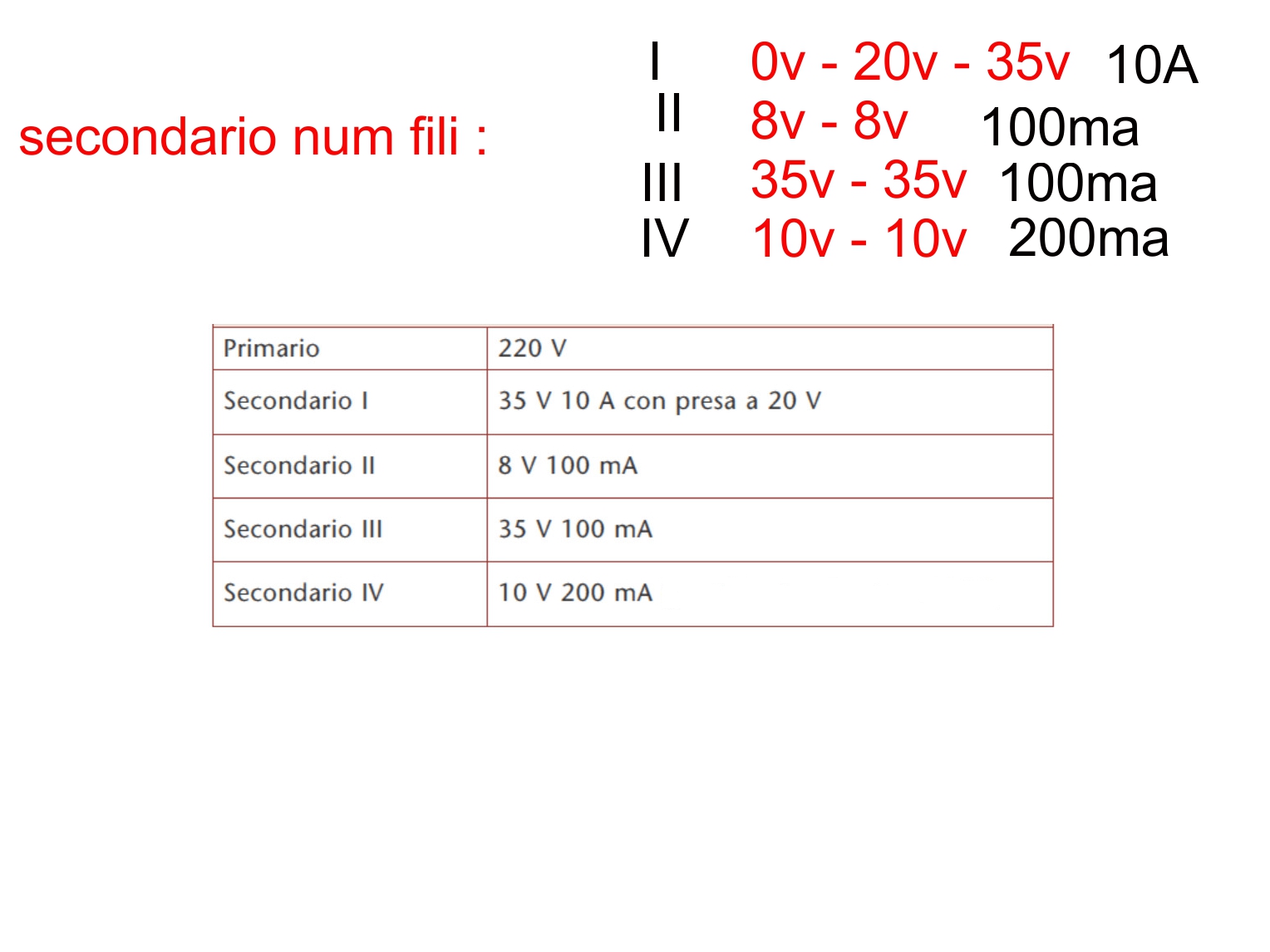 secondario num fili :

I 0v - 20v - 35v 10A
II 8v - 8v 100ma
III 35v - 35v 100ma
IV 10v - 10v 200ma

| Primario | 220 V |
|---|---|
| Secondario I | 35 V 10 A con presa a 20 V |
| Secondario II | 8 V 100 mA |
| Secondario III | 35 V 100 mA |
| Secondario IV | 10 V 200 mA |